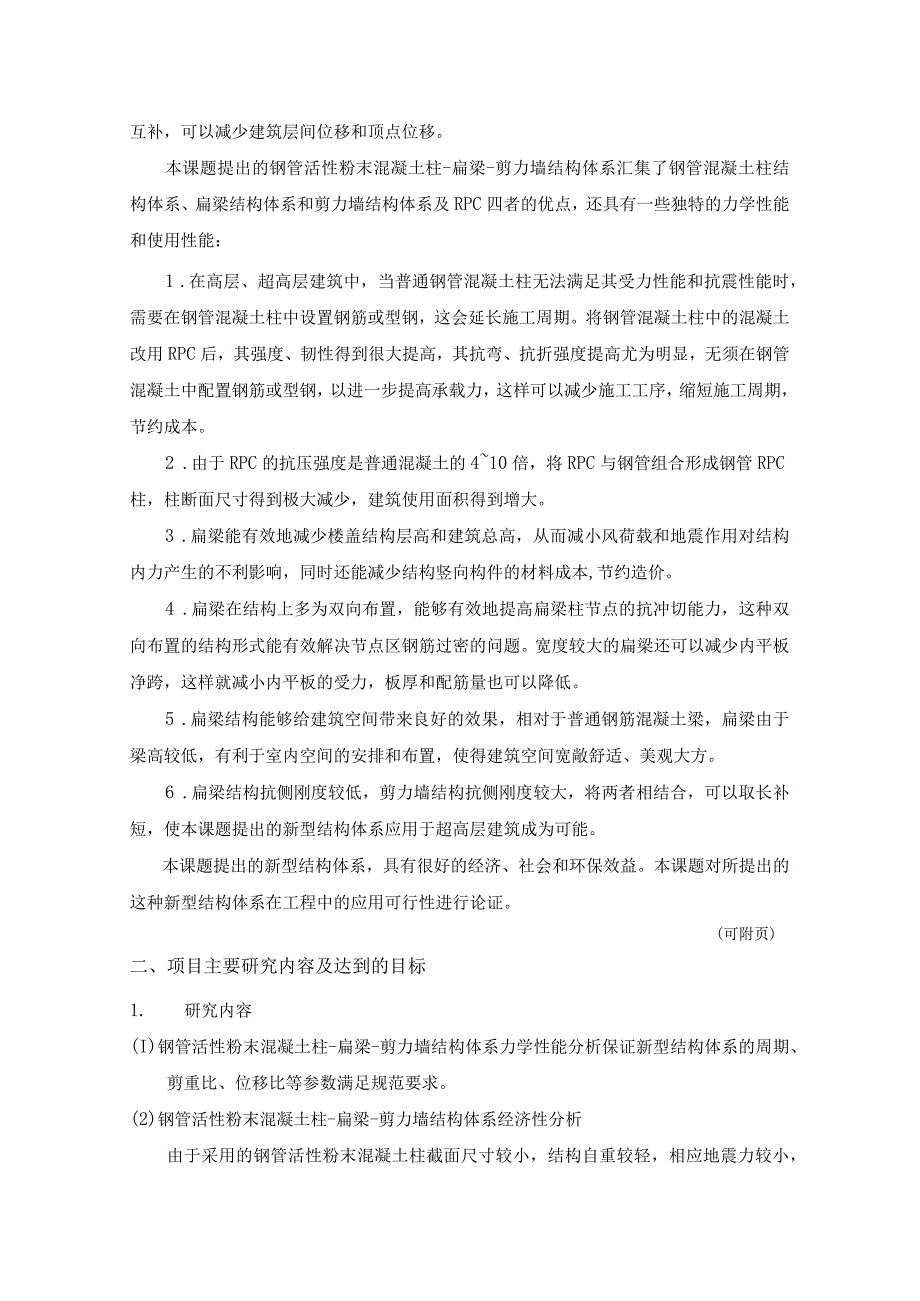 互补，可以减少建筑层间位移和顶点位移。

本课题提出的钢管活性粉末混凝土柱-扁梁-剪力墙结构体系汇集了钢管混凝土柱结构体系、扁梁结构体系和剪力墙结构体系及RPC四者的优点，还具有一些独特的力学性能和使用性能：

1．在高层、超高层建筑中，当普通钢管混凝土柱无法满足其受力性能和抗震性能时，需要在钢管混凝土柱中设置钢筋或型钢，这会延长施工周期。将钢管混凝土柱中的混凝土改用RPC后，其强度、韧性得到很大提高，其抗弯、抗折强度提高尤为明显，无须在钢管混凝土中配置钢筋或型钢，以进一步提高承载力，这样可以减少施工工序，缩短施工周期，节约成本。

2．由于RPC的抗压强度是普通混凝土的4~10倍，将RPC与钢管组合形成钢管RPC柱，柱断面尺寸得到极大减少，建筑使用面积得到增大。

3．扁梁能有效地减少楼盖结构层高和建筑总高，从而减小风荷载和地震作用对结构内力产生的不利影响，同时还能减少结构竖向构件的材料成本,节约造价。

4．扁梁在结构上多为双向布置，能够有效地提高扁梁柱节点的抗冲切能力，这种双向布置的结构形式能有效解决节点区钢筋过密的问题。宽度较大的扁梁还可以减少内平板净跨，这样就减小内平板的受力，板厚和配筋量也可以降低。

5．扁梁结构能够给建筑空间带来良好的效果，相对于普通钢筋混凝土梁，扁梁由于梁高较低，有利于室内空间的安排和布置，使得建筑空间宽敞舒适、美观大方。

6．扁梁结构抗侧刚度较低，剪力墙结构抗侧刚度较大，将两者相结合，可以取长补短，使本课题提出的新型结构体系应用于超高层建筑成为可能。

本课题提出的新型结构体系，具有很好的经济、社会和环保效益。本课题对所提出的这种新型结构体系在工程中的应用可行性进行论证。

（可附页）

二、项目主要研究内容及达到的目标

1.　研究内容

(I)钢管活性粉末混凝土柱-扁梁-剪力墙结构体系力学性能分析保证新型结构体系的周期、剪重比、位移比等参数满足规范要求。

(2)钢管活性粉末混凝土柱-扁梁-剪力墙结构体系经济性分析

由于采用的钢管活性粉末混凝土柱截面尺寸较小，结构自重较轻，相应地震力较小，